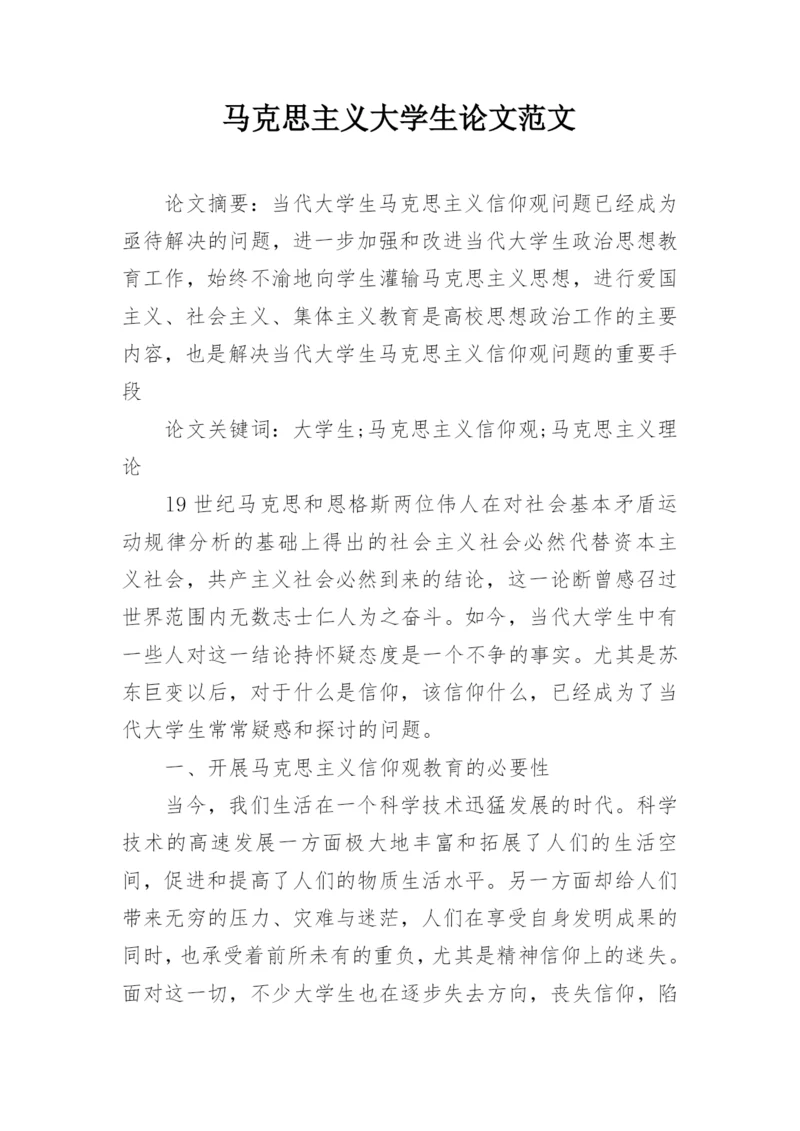 马克思主义大学生论文范文

论文摘要：当代大学生马克思主义信仰观问题已经成为亟待解决的问题，进一步加强和改进当代大学生政治思想教育工作，始终不渝地向学生灌输马克思主义思想，进行爱国主义、社会主义、集体主义教育是高校思想政治工作的主要内容，也是解决当代大学生马克思主义信仰观问题的重要手段

论文关键词：大学生;马克思主义信仰观;马克思主义理论

19世纪马克思和恩格斯两位伟人在对社会基本矛盾运动规律分析的基础上得出的社会主义社会必然代替资本主义社会，共产主义社会必然到来的结论，这一论断曾感召过世界范围内无数志士仁人为之奋斗。如今，当代大学生中有一些人对这一结论持怀疑态度是一个不争的事实。尤其是苏东巨变以后，对于什么是信仰，该信仰什么，已经成为了当代大学生常常疑惑和探讨的问题。

一、开展马克思主义信仰观教育的必要性

当今，我们生活在一个科学技术迅猛发展的时代。科学技术的高速发展一方面极大地丰富和拓展了人们的生活空间，促进和提高了人们的物质生活水平。另一方面却给人们带来无穷的压力、灾难与迷茫，人们在享受自身发明成果的同时，也承受着前所未有的重负，尤其是精神信仰上的迷失。面对这一切，不少大学生也在逐步失去方向，丧失信仰，陷